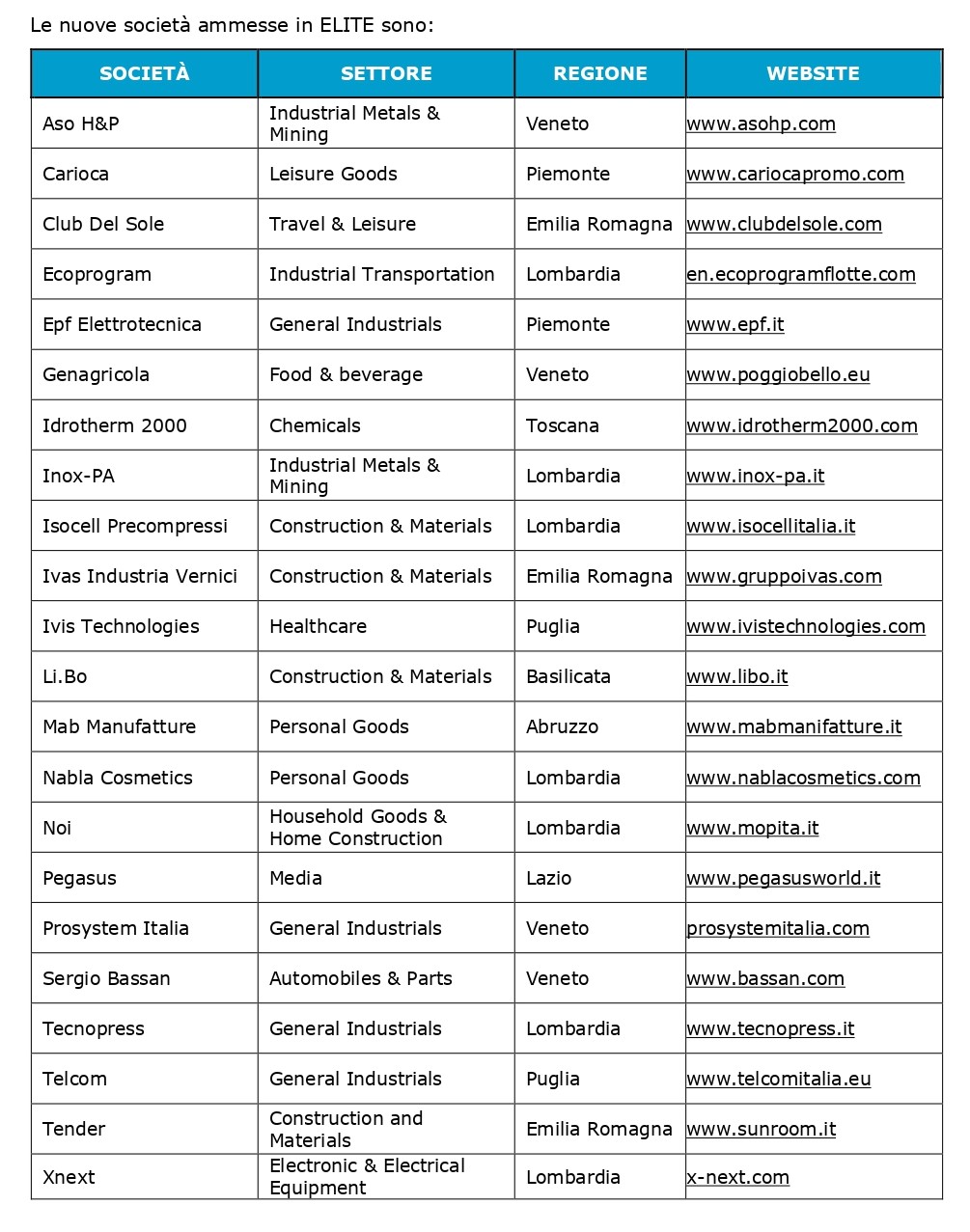 Le nuove società ammesse in ELITE sono:

| SOCIETÀ | SETTORE | REGIONE | WEBSITE |
|---|---|---|---|
| Aso H&P | Industrial Metals & Mining | Veneto | www.asohp.com |
| Carioca | Leisure Goods | Piemonte | www.cariocapromo.com |
| Club Del Sole | Travel & Leisure | Emilia Romagna | www.clubdelsole.com |
| Ecoprogram | Industrial Transportation | Lombardia | en.ecoprogramflotte.com |
| Epf Elettrotecnica | General Industrials | Piemonte | www.epf.it |
| Genagricola | Food & beverage | Veneto | www.poggiobello.eu |
| Idrotherm 2000 | Chemicals | Toscana | www.idrotherm2000.com |
| Inox-PA | Industrial Metals & Mining | Lombardia | www.inox-pa.it |
| Isocell Precompressi | Construction & Materials | Lombardia | www.isocellitalia.it |
| Ivas Industria Vernici | Construction & Materials | Emilia Romagna | www.gruppoivas.com |
| Ivis Technologies | Healthcare | Puglia | www.ivistechnologies.com |
| Li.Bo | Construction & Materials | Basilicata | www.libo.it |
| Mab Manufatture | Personal Goods | Abruzzo | www.mabmanifatture.it |
| Nabla Cosmetics | Personal Goods | Lombardia | www.nablacosmetics.com |
| Noi | Household Goods & Home Construction | Lombardia | www.mopita.it |
| Pegasus | Media | Lazio | www.pegasusworld.it |
| Prosystem Italia | General Industrials | Veneto | prosystemitalia.com |
| Sergio Bassan | Automobiles & Parts | Veneto | www.bassan.com |
| Tecnopress | General Industrials | Lombardia | www.tecnopress.it |
| Telcom | General Industrials | Puglia | www.telcomitalia.eu |
| Tender | Construction and Materials | Emilia Romagna | www.sunroom.it |
| Xnext | Electronic & Electrical Equipment | Lombardia | x-next.com |